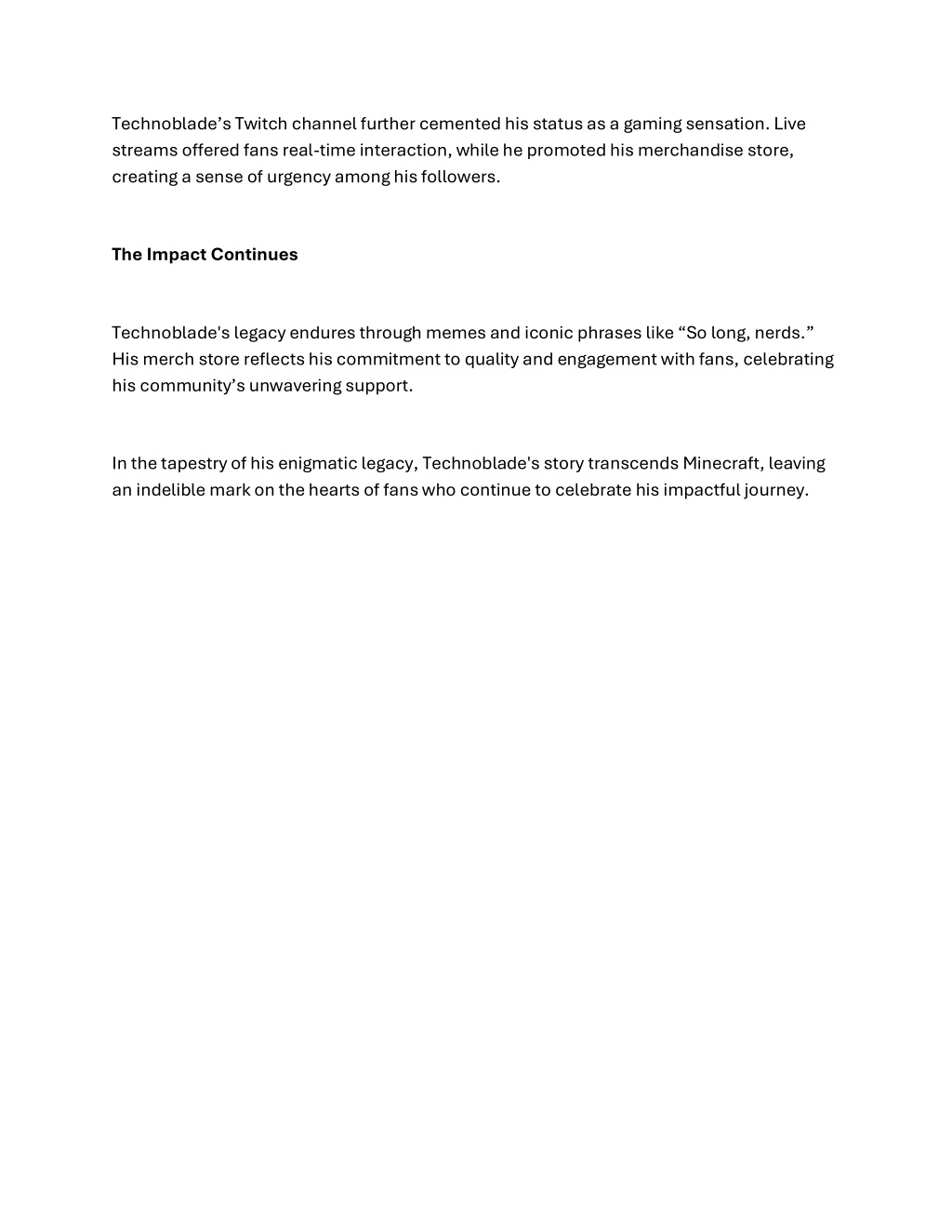 Technoblade’s Twitch channel further cemented his status as a gaming sensation. Live streams offered fans real-time interaction, while he promoted his merchandise store, creating a sense of urgency among his followers.

The Impact Continues

Technoblade's legacy endures through memes and iconic phrases like “So long, nerds.” His merch store reflects his commitment to quality and engagement with fans, celebrating his community’s unwavering support.

In the tapestry of his enigmatic legacy, Technoblade's story transcends Minecraft, leaving an indelible mark on the hearts of fans who continue to celebrate his impactful journey.